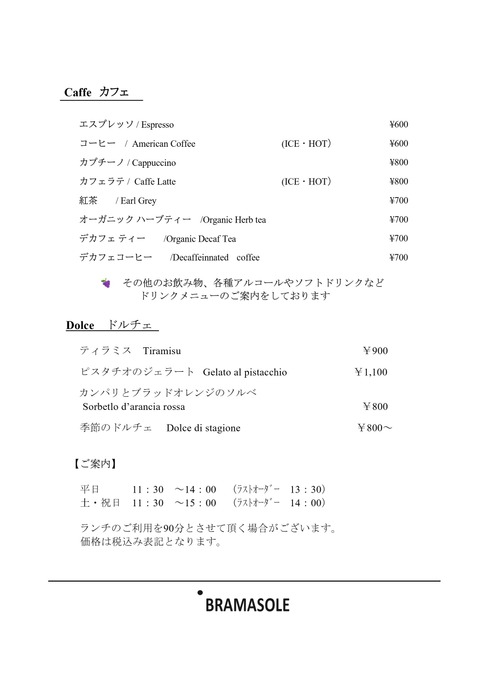 Caffe カフェ

エスプレッソ / Espresso ¥600
コーヒー / American Coffee (ICE・HOT) ¥600
カプチーノ / Cappuccino ¥800
カフェラテ / Caffe Latte (ICE・HOT) ¥800
紅茶 / Earl Grey ¥700
オーガニック ハーブティー /Organic Herb tea ¥700
デカフェ ティー /Organic Decaf Tea ¥700
デカフェコーヒー /Decaffeinnated coffee ¥700

その他のお飲み物、各種アルコールやソフトドリンクなど
ドリンクメニューのご案内をしております

Dolce ドルチェ

ティラミス Tiramisu ￥900
ピスタチオのジェラート Gelato al pistacchio ￥1,100
カンパリとブラッドオレンジのソルベ
Sorbetlo d'arancia rossa ￥800
季節のドルチェ Dolce di stagione ￥800～

【ご案内】

平日 11：30 ～14：00 (ﾗｽﾄｵｰﾀﾞｰ 13：30)
土・祝日 11：30 ～15：00 (ﾗｽﾄｵｰﾀﾞｰ 14：00)

ランチのご利用を90分とさせて頂く場合がございます。
価格は税込み表記となります。

BRAMASOLE